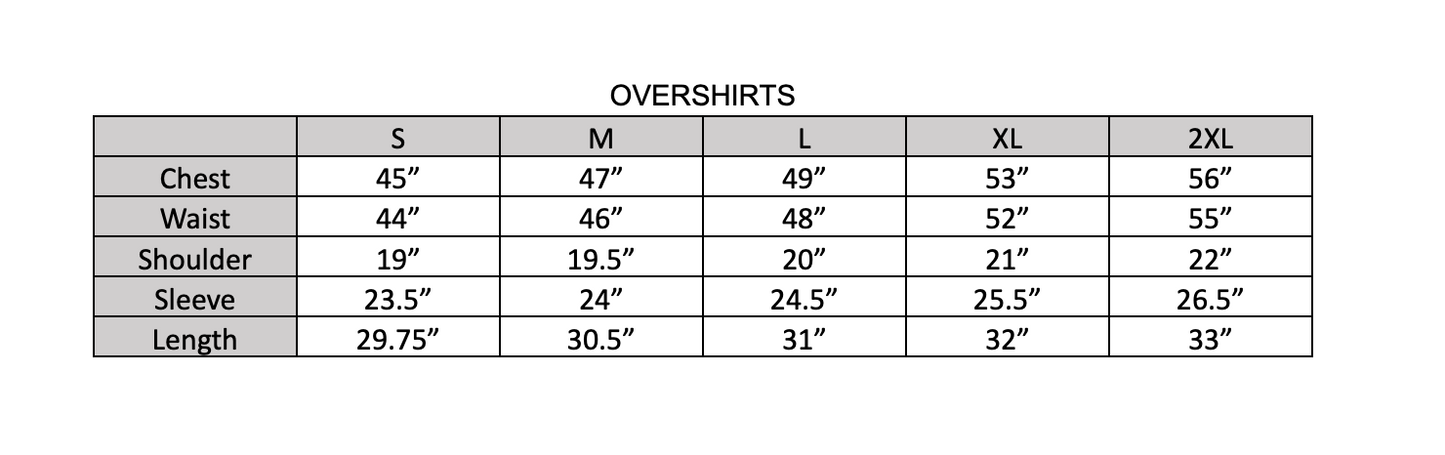 OVERSHIRTS

| | S | M | L | XL | 2XL |
|---|---|---|---|---|---|
| Chest | 45” | 47” | 49” | 53” | 56” |
| Waist | 44” | 46” | 48” | 52” | 55” |
| Shoulder | 19” | 19.5” | 20” | 21” | 22” |
| Sleeve | 23.5” | 24” | 24.5” | 25.5” | 26.5” |
| Length | 29.75” | 30.5” | 31” | 32” | 33” |